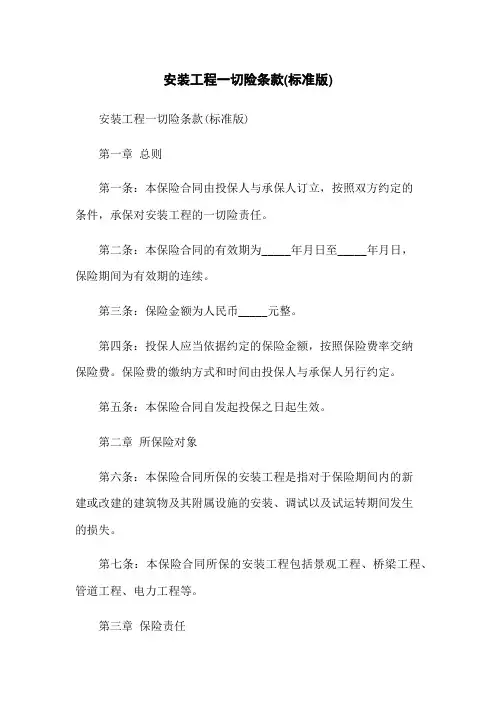 安装工程一切险条款(标准版)

安装工程一切险条款(标准版)

第一章 总则

第一条：本保险合同由投保人与承保人订立，按照双方约定的条件，承保对安装工程的一切险责任。

第二条：本保险合同的有效期为_____年月日至_____年月日，保险期间为有效期的连续。

第三条：保险金额为人民币_____元整。

第四条：投保人应当依据约定的保险金额，按照保险费率交纳保险费。保险费的缴纳方式和时间由投保人与承保人另行约定。

第五条：本保险合同自发起投保之日起生效。

第二章 所保险对象

第六条：本保险合同所保的安装工程是指对于保险期间内的新建或改建的建筑物及其附属设施的安装、调试以及试运转期间发生的损失。

第七条：本保险合同所保的安装工程包括景观工程、桥梁工程、管道工程、电力工程等。

第三章 保险责任